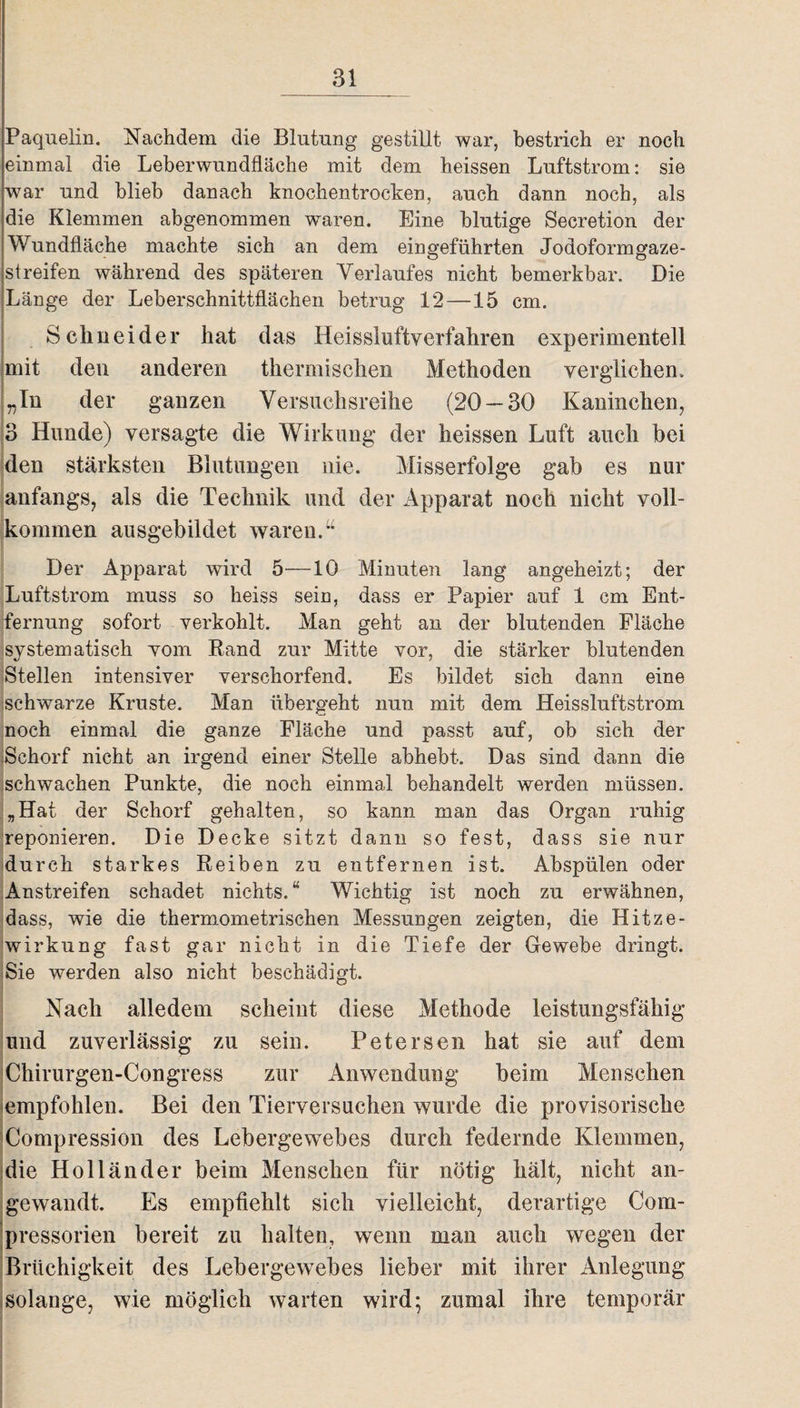 31

Paquelin. Nachdem die Blutung gestillt war, bestrich er noch einmal die Leberwundfläche mit dem heissen Luftstrom: sie war und blieb danach knochentrocken, auch dann noch, als die Klemmen abgenommen waren. Eine blutige Secretion der Wundfläche machte sich an dem eingeführten Jodoformgazestreifen während des späteren Verlaufes nicht bemerkbar. Die Länge der Leberschnittflächen betrug 12—15 cm.

Schneider hat das Heissluftverfahren experimentell mit den anderen thermischen Methoden verglichen. „In der ganzen Versuchsreihe (20—30 Kaninchen, 3 Hunde) versagte die Wirkung der heissen Luft auch bei den stärksten Blutungen nie. Misserfolge gab es nur anfangs, als die Technik und der Apparat noch nicht vollkommen ausgebildet waren.“

Der Apparat wird 5—10 Minuten lang angeheizt; der Luftstrom muss so heiss sein, dass er Papier auf 1 cm Entfernung sofort verkohlt. Man geht an der blutenden Fläche systematisch vom Rand zur Mitte vor, die stärker blutenden Stellen intensiver verschorfend. Es bildet sich dann eine schwarze Kruste. Man übergeht nun mit dem Heissluftstrom noch einmal die ganze Fläche und passt auf, ob sich der Schorf nicht an irgend einer Stelle abhebt. Das sind dann die schwachen Punkte, die noch einmal behandelt werden müssen. „Hat der Schorf gehalten, so kann man das Organ ruhig reponieren. Die Decke sitzt dann so fest, dass sie nur durch starkes Reiben zu entfernen ist. Abspülen oder Anstreifen schadet nichts.“ Wichtig ist noch zu erwähnen, dass, wie die thermometrischen Messungen zeigten, die Hitzewirkung fast gar nicht in die Tiefe der Gewebe dringt. Sie werden also nicht beschädigt.

Nach alledem scheint diese Methode leistungsfähig und zuverlässig zu sein. Petersen hat sie auf dem Chirurgen-Congress zur Anwendung beim Menschen empfohlen. Bei den Tierversuchen wurde die provisorische Compression des Lebergewebes durch federnde Klemmen, die Holländer beim Menschen für nötig hält, nicht angewandt. Es empfiehlt sich vielleicht, derartige Compressorien bereit zu halten, wenn man auch wegen der Brüchigkeit des Lebergewebes lieber mit ihrer Anlegung solange, wie möglich warten wird; zumal ihre temporär